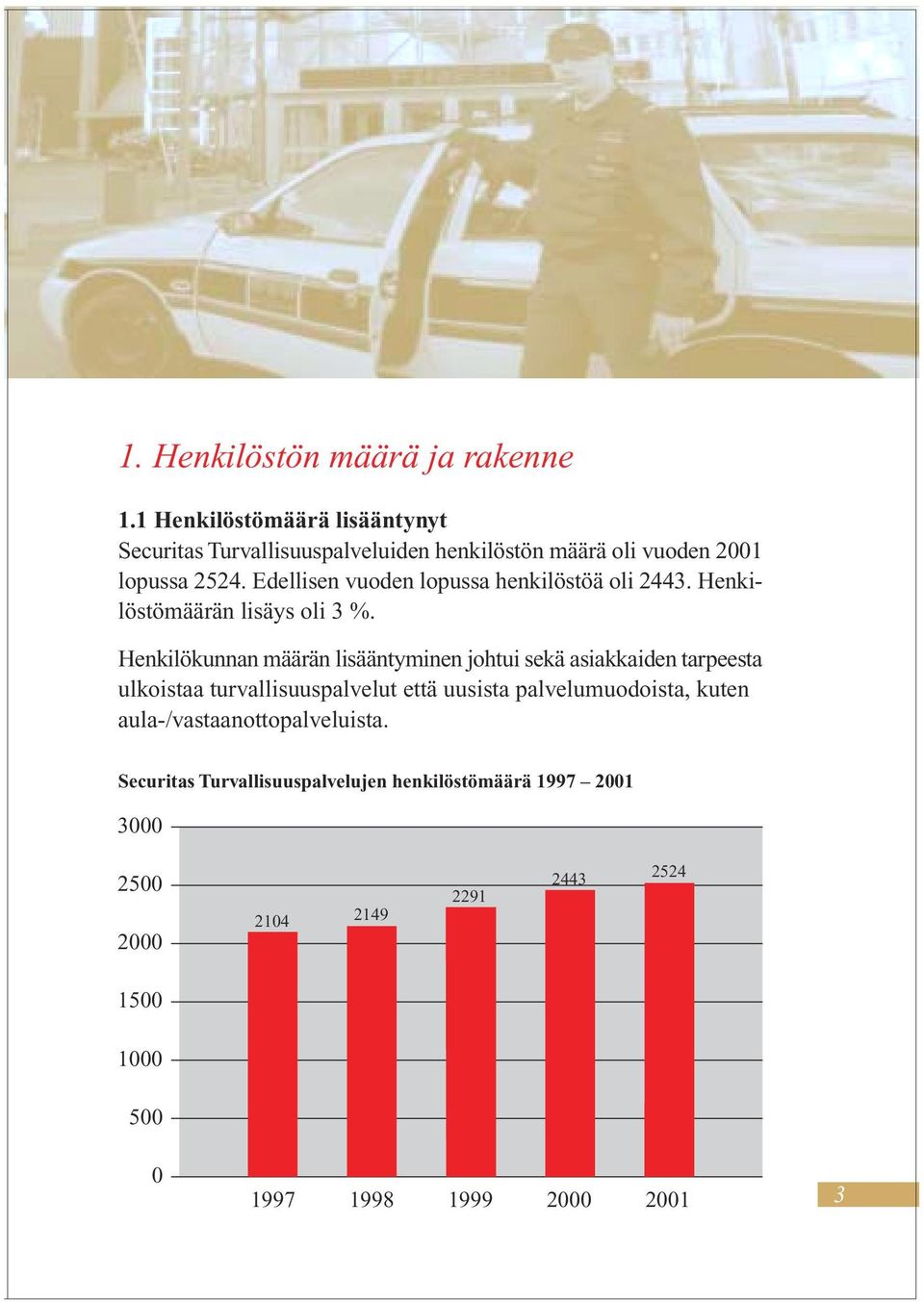 1. Henkilöstön määrä ja rakenne

1.1 Henkilöstömäärä lisääntynyt
Securitas Turvallisuuspalveluiden henkilöstön määrä oli vuoden 2001 lopussa 2524. Edellisen vuoden lopussa henkilöstöä oli 2443. Henkilöstömäärän lisäys oli 3 %.

Henkilökunnan määrän lisääntyminen johtui sekä asiakkaiden tarpeesta ulkoistaa turvallisuuspalvelut että uusista palvelumuodoista, kuten aula-/vastaanottopalveluista.

Securitas Turvallisuuspalvelujen henkilöstömäärä 1997 – 2001

3000
2500
2000
1500
1000
500
0

2104
2149
2291
2443
2524

1997 1998 1999 2000 2001

3